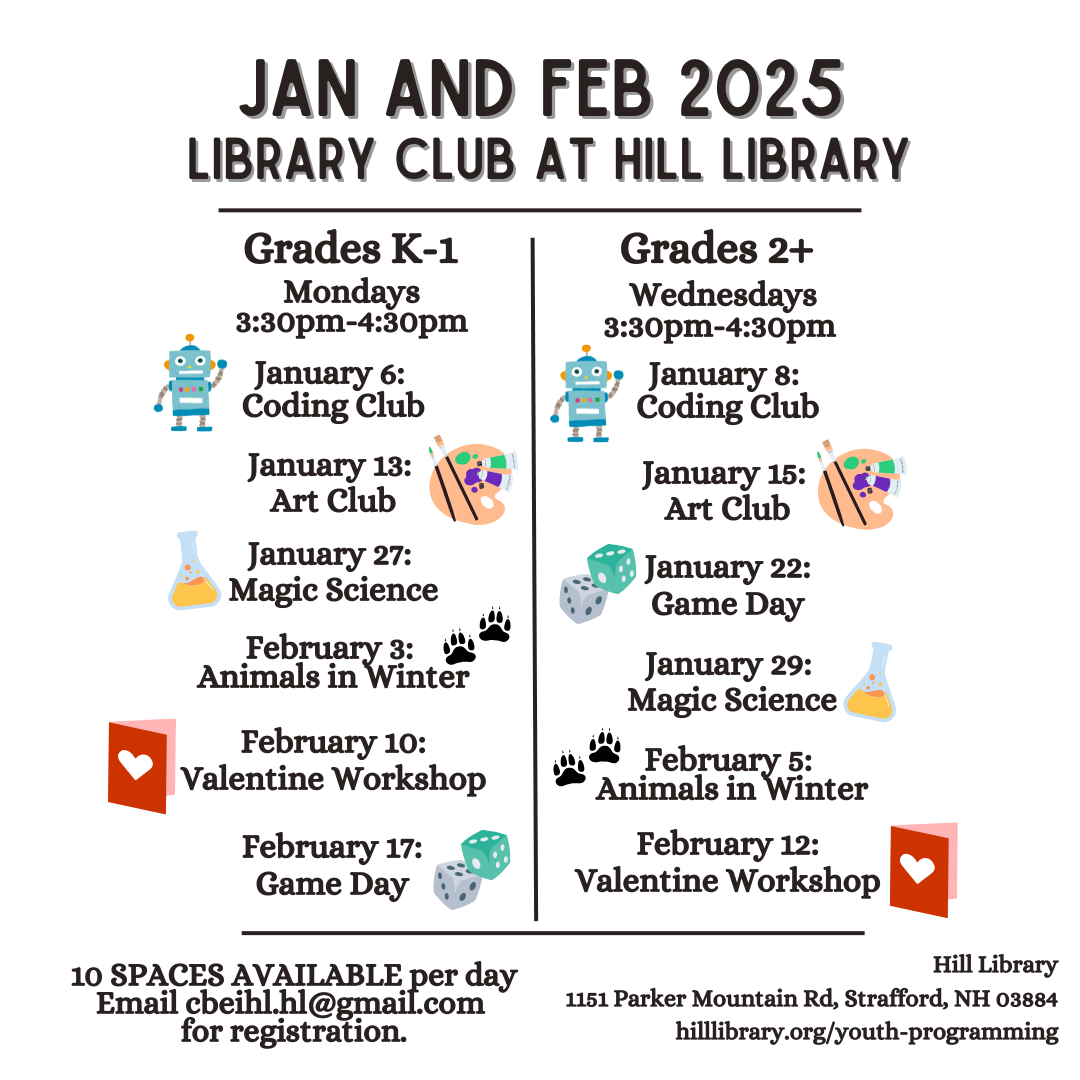 JAN AND FEB 2025
LIBRARY CLUB AT HILL LIBRARY

Grades K-1
Mondays
3:30pm-4:30pm

January 6:
Coding Club

January 13:
Art Club

January 27:
Magic Science

February 3:
Animals in Winter

February 10:
Valentine Workshop

February 17:
Game Day

Grades 2+
Wednesdays
3:30pm-4:30pm

January 8:
Coding Club

January 15:
Art Club

January 22:
Game Day

January 29:
Magic Science

February 5:
Animals in Winter

February 12:
Valentine Workshop

10 SPACES AVAILABLE per day
Email cbeihl.hl@gmail.com
for registration.

Hill Library
1151 Parker Mountain Rd, Strafford, NH 03884
hilllibrary.org/youth-programming